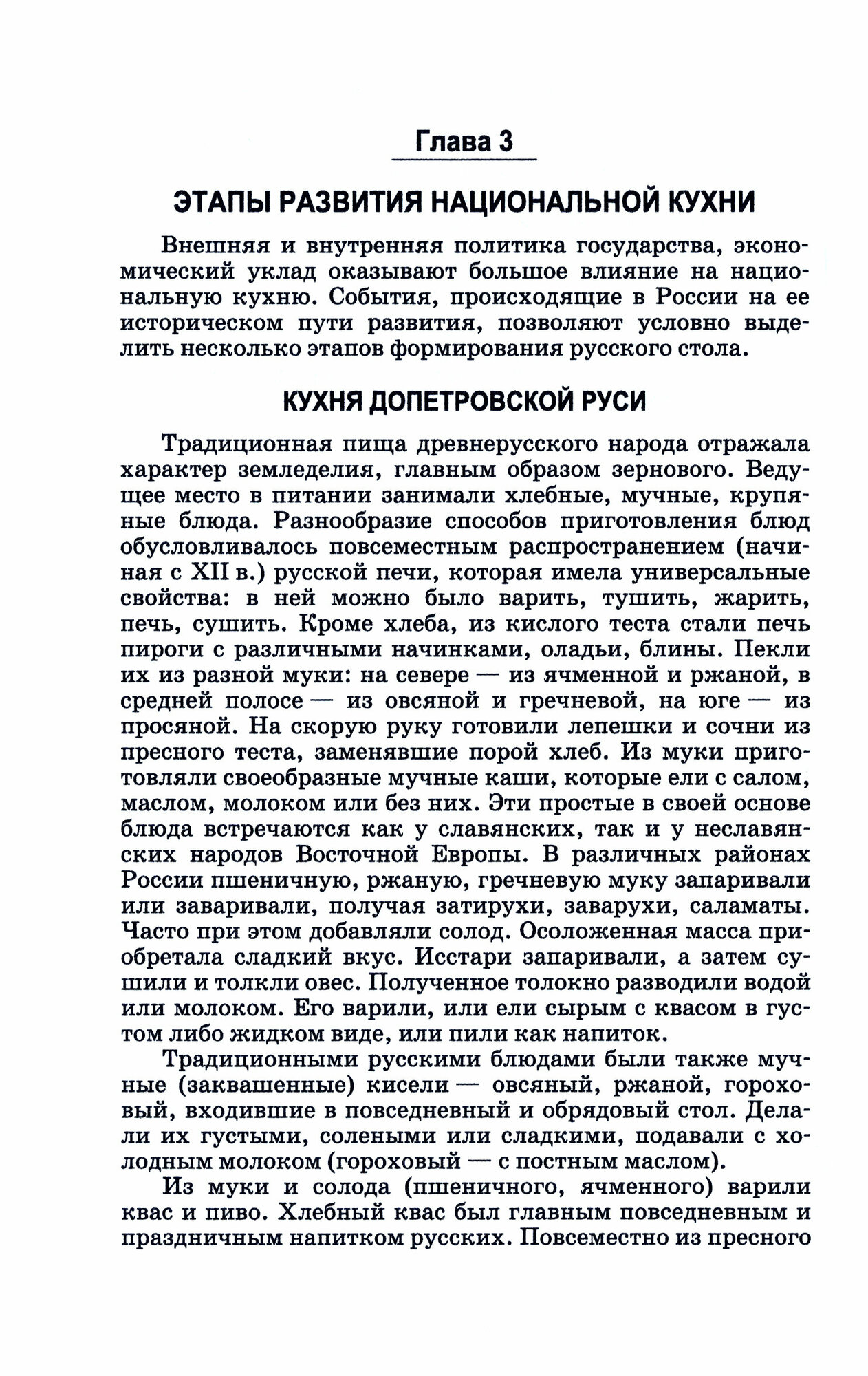 Глава 3

ЭТАПЫ РАЗВИТИЯ НАЦИОНАЛЬНОЙ КУХНИ

Внешняя и внутренняя политика государства, экономический уклад оказывают большое влияние на национальную кухню. События, происходящие в России на ее историческом пути развития, позволяют условно выделить несколько этапов формирования русского стола.

КУХНЯ ДОПЕТРОВСКОЙ РУСИ

Традиционная пища древнерусского народа отражала характер земледелия, главным образом зернового. Ведущее место в питании занимали хлебные, мучные, крупяные блюда. Разнообразие способов приготовления блюд обусловливалось повсеместным распространением (начиная с XII в.) русской печи, которая имела универсальные свойства: в ней можно было варить, тушить, жарить, печь, сушить. Кроме хлеба, из кислого теста стали печь пироги с различными начинками, оладьи, блины. Пекли их из разной муки: на севере — из ячменной и ржаной, в средней полосе — из овсяной и гречневой, на юге — из просяной. На скорую руку готовили лепешки и сочни из пресного теста, заменявшие порой хлеб. Из муки приготовляли своеобразные мучные каши, которые ели с салом, маслом, молоком или без них. Эти простые в своей основе блюда встречаются как у славянских, так и у неславянских народов Восточной Европы. В различных районах России пшеничную, ржаную, гречневую муку запаривали или заваривали, получая затирухи, заварухи, саламаты. Часто при этом добавляли солод. Осоложенная масса приобретала сладкий вкус. Исстари запаривали, а затем сушили и толкли овес. Полученное толокно разводили водой или молоком. Его варили, или ели сырым с квасом в густом либо жидком виде, или пили как напиток.

Традиционными русскими блюдами были также мучные (заквашенные) кисели — овсяный, ржаной, гороховый, входившие в повседневный и обрядовый стол. Делали их густыми, солеными или сладкими, подавали с холодным молоком (гороховый — с постным маслом).

Из муки и солода (пшеничного, ячменного) варили квас и пиво. Хлебный квас был главным повседневным и праздничным напитком русских. Повсеместно из пресного